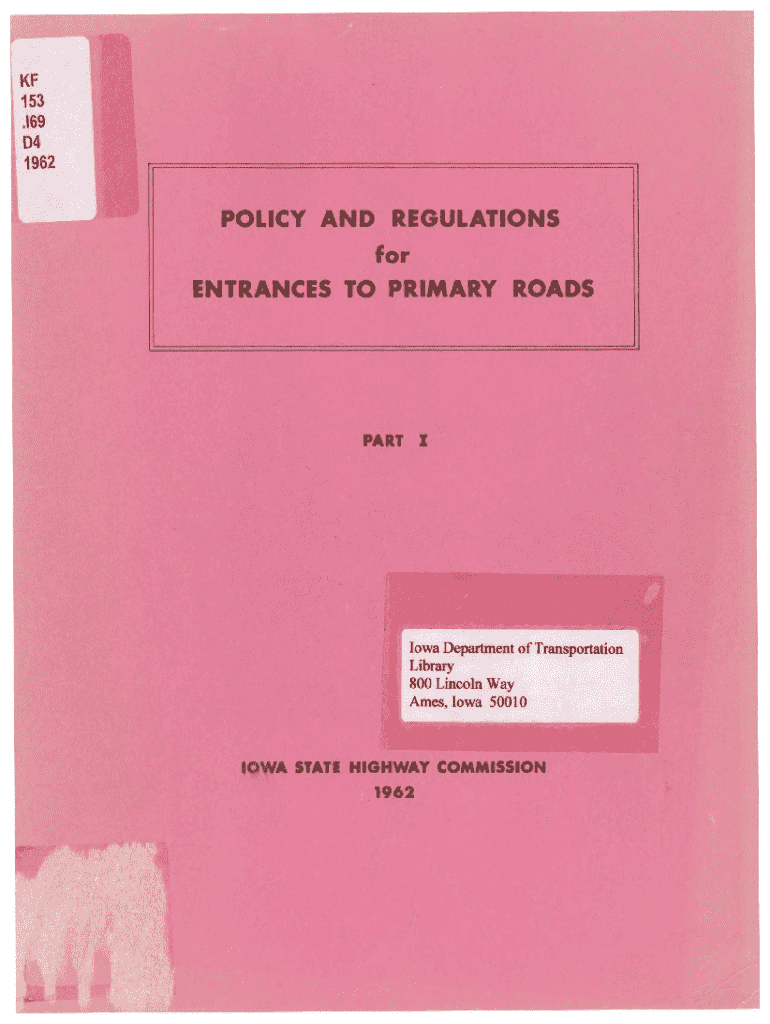 KF
153
.I69
D4
1962

POLICY AND REGULATIONS
for
ENTRANCES TO PRIMARY ROADS

PART I

Iowa Department of Transportation
Library
800 Lincoln Way
Ames, Iowa 50010

IOWA STATE HIGHWAY COMMISSION
1962